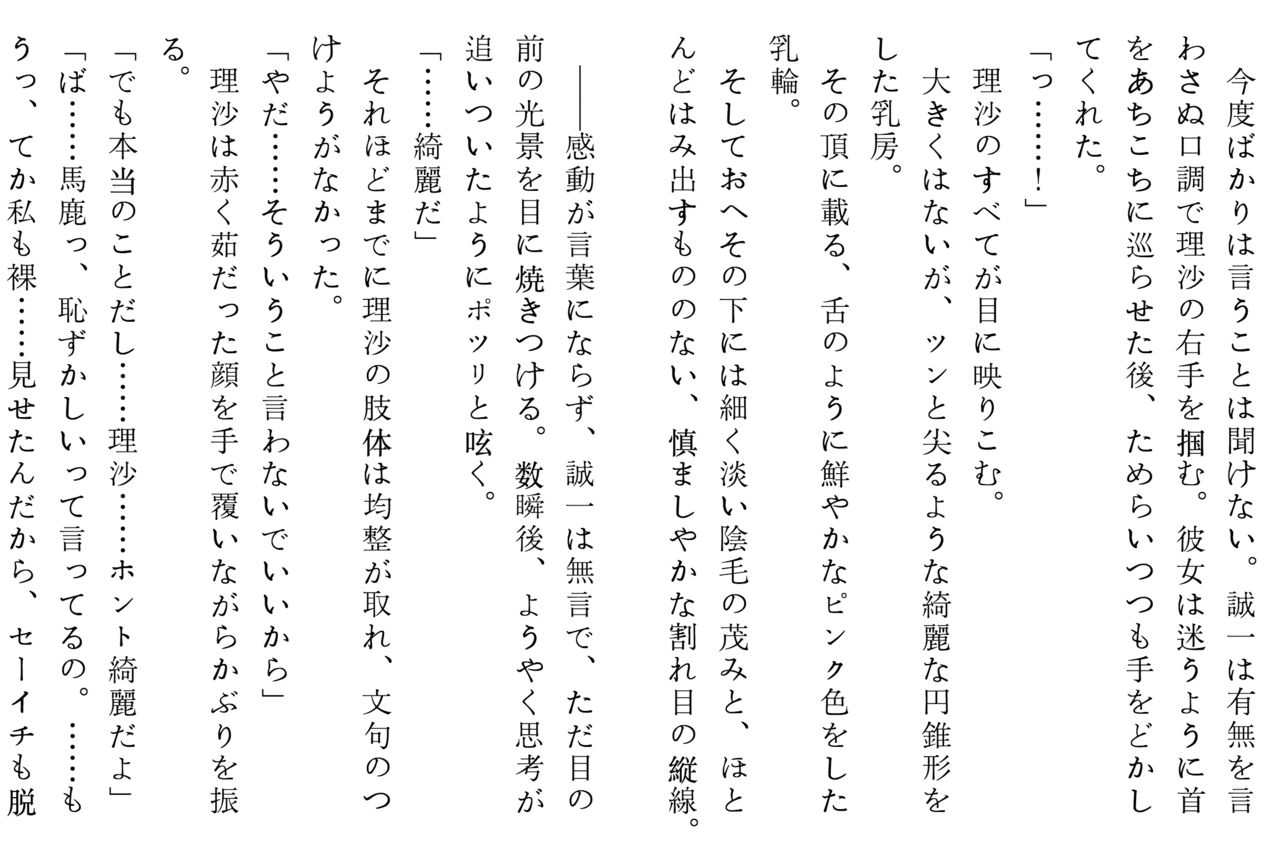 今度ばかりは言うことは聞けない。誠一は有無を言わさぬ口調で理沙の右手を掴む。彼女は迷うように首をあちこちに巡らせた後、ためらいつつも手をどかしてくれた。

「っ……！」

理沙のすべてが目に映りこむ。

大きくはないが、ツンと尖るような綺麗な円錐形をした乳房。

その頂に載る、舌のように鮮やかなピンク色をした乳輪。

そしておへその下には細く淡い陰毛の茂みと、ほとんどはみ出すもののない、慎ましやかな割れ目の縦線。

――感動が言葉にならず、誠一は無言で、ただ目の前の光景を目に焼きつける。数瞬後、ようやく思考が追いついたようにポツリと呟く。

「……綺麗だ」

それほどまでに理沙の肢体は均整が取れ、文句のつけようがなかった。

「やだ……そういうこと言わないでいいから」

理沙は赤く茹だった顔を手で覆いながらかぶりを振る。

「でも本当のことだし……理沙……ホント綺麗だよ」

「ば……馬鹿っ、恥ずかしいって言ってるの。……もうっ、てか私も裸……見せたんだから、セーイチも脱